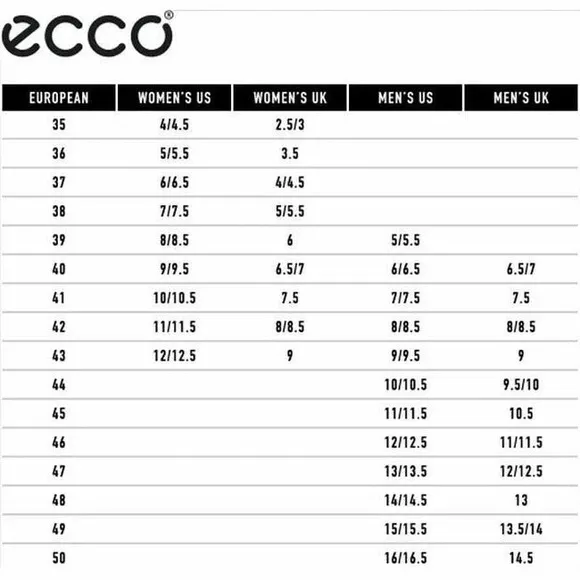 ecco®

| EUROPEAN | WOMEN'S US | WOMEN'S UK | MEN'S US | MEN'S UK |
|---|---|---|---|---|
| 35 | 4/4.5 | 2.5/3 | | |
| 36 | 5/5.5 | 3.5 | | |
| 37 | 6/6.5 | 4/4.5 | | |
| 38 | 7/7.5 | 5/5.5 | | |
| 39 | 8/8.5 | 6 | 5/5.5 | |
| 40 | 9/9.5 | 6.5/7 | 6/6.5 | 6.5/7 |
| 41 | 10/10.5 | 7.5 | 7/7.5 | 7.5 |
| 42 | 11/11.5 | 8/8.5 | 8/8.5 | 8/8.5 |
| 43 | 12/12.5 | 9 | 9/9.5 | 9 |
| 44 | | | 10/10.5 | 9.5/10 |
| 45 | | | 11/11.5 | 10.5 |
| 46 | | | 12/12.5 | 11/11.5 |
| 47 | | | 13/13.5 | 12/12.5 |
| 48 | | | 14/14.5 | 13 |
| 49 | | | 15/15.5 | 13.5/14 |
| 50 | | | 16/16.5 | 14.5 |